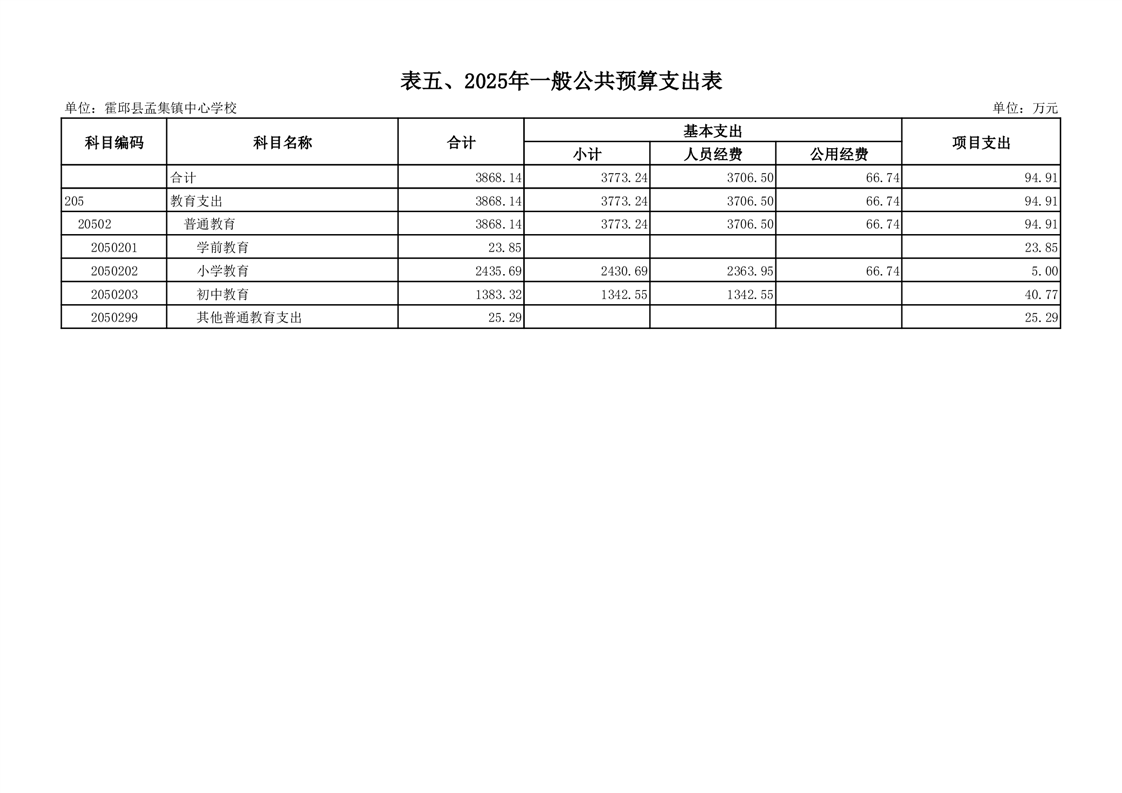 表五、2025年一般公共预算支出表

单位：霍邱县孟集镇中心学校

单位：万元

| 科目编码 | 科目名称 | 合计 | 基本支出 小计 | 基本支出 人员经费 | 基本支出 公用经费 | 项目支出 |
|---|---|---|---|---|---|---|
| | 合计 | 3868.14 | 3773.24 | 3706.50 | 66.74 | 94.91 |
| 205 | 教育支出 | 3868.14 | 3773.24 | 3706.50 | 66.74 | 94.91 |
| 20502 | 普通教育 | 3868.14 | 3773.24 | 3706.50 | 66.74 | 94.91 |
| 2050201 | 学前教育 | 23.85 | | | | 23.85 |
| 2050202 | 小学教育 | 2435.69 | 2430.69 | 2363.95 | 66.74 | 5.00 |
| 2050203 | 初中教育 | 1383.32 | 1342.55 | 1342.55 | | 40.77 |
| 2050299 | 其他普通教育支出 | 25.29 | | | | 25.29 |